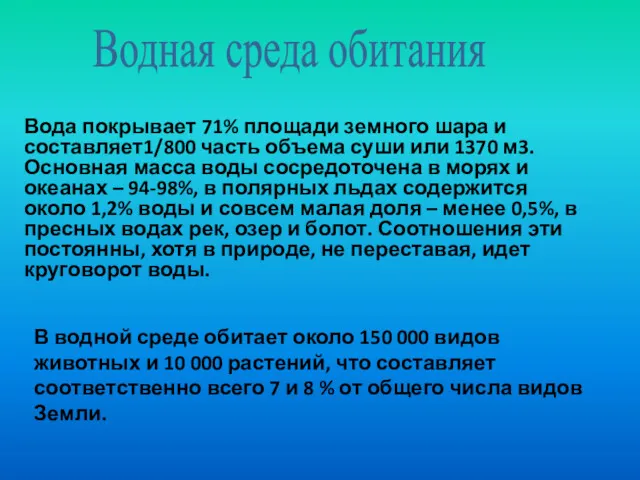 Водная среда обитания

Вода покрывает 71% площади земного шара и составляет1/800 часть объема суши или 1370 м3. Основная масса воды сосредоточена в морях и океанах – 94-98%, в полярных льдах содержится около 1,2% воды и совсем малая доля – менее 0,5%, в пресных водах рек, озер и болот. Соотношения эти постоянны, хотя в природе, не переставая, идет круговорот воды.

В водной среде обитает около 150 000 видов животных и 10 000 растений, что составляет соответственно всего 7 и 8 % от общего числа видов Земли.